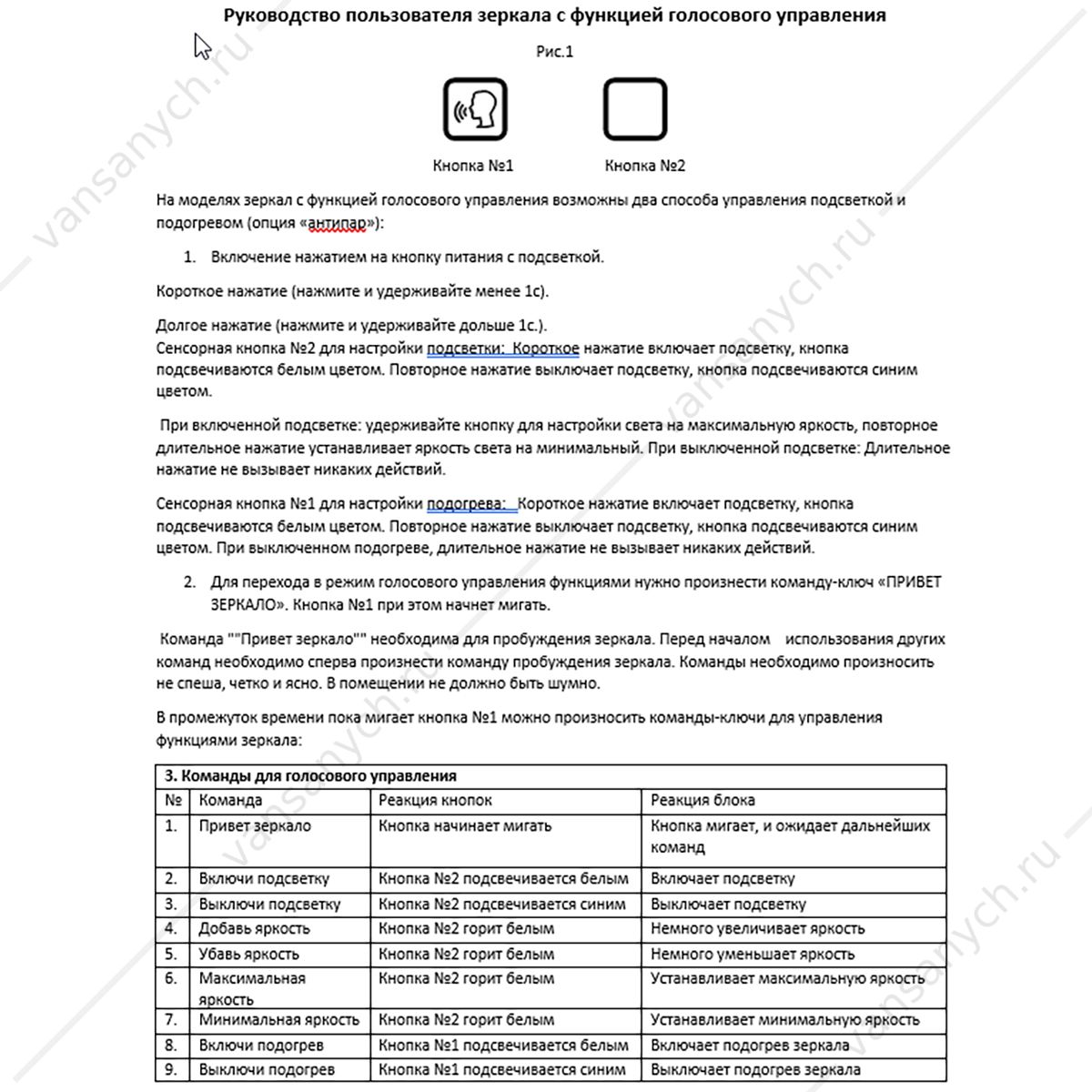 Руководство пользователя зеркала с функцией голосового управления

Рис.1

Кнопка №1

Кнопка №2

На моделях зеркал с функцией голосового управления возможны два способа управления подсветкой и подогревом (опция «антипар»):

1. Включение нажатием на кнопку питания с подсветкой.

Короткое нажатие (нажмите и удерживайте менее 1с).

Долгое нажатие (нажмите и удерживайте дольше 1с.).
Сенсорная кнопка №2 для настройки подсветки: Короткое нажатие включает подсветку, кнопка подсвечиваются белым цветом. Повторное нажатие выключает подсветку, кнопка подсвечиваются синим цветом.

При включенной подсветке: удерживайте кнопку для настройки света на максимальную яркость, повторное длительное нажатие устанавливает яркость света на минимальный. При выключенной подсветке: Длительное нажатие не вызывает никаких действий.

Сенсорная кнопка №1 для настройки подогрева: Короткое нажатие включает подсветку, кнопка подсвечиваются белым цветом. Повторное нажатие выключает подсветку, кнопка подсвечиваются синим цветом. При выключенном подогреве, длительное нажатие не вызывает никаких действий.

2. Для перехода в режим голосового управления функциями нужно произнести команду-ключ «ПРИВЕТ ЗЕРКАЛО». Кнопка №1 при этом начнет мигать.

Команда ""Привет зеркало"" необходима для пробуждения зеркала. Перед началом использования других команд необходимо сперва произнести команду пробуждения зеркала. Команды необходимо произносить не спеша, четко и ясно. В помещении не должно быть шумно.

В промежуток времени пока мигает кнопка №1 можно произносить команды-ключи для управления функциями зеркала:

| 3. Команды для голосового управления | | | |
|---|---|---|---|
| № | Команда | Реакция кнопок | Реакция блока |
| 1. | Привет зеркало | Кнопка начинает мигать | Кнопка мигает, и ожидает дальнейших команд |
| 2. | Включи подсветку | Кнопка №2 подсвечивается белым | Включает подсветку |
| 3. | Выключи подсветку | Кнопка №2 подсвечивается синим | Выключает подсветку |
| 4. | Добавь яркость | Кнопка №2 горит белым | Немного увеличивает яркость |
| 5. | Убавь яркость | Кнопка №2 горит белым | Немного уменьшает яркость |
| 6. | Максимальная яркость | Кнопка №2 горит белым | Устанавливает максимальную яркость |
| 7. | Минимальная яркость | Кнопка №2 горит белым | Устанавливает минимальную яркость |
| 8. | Включи подогрев | Кнопка №1 подсвечивается белым | Включает подогрев зеркала |
| 9. | Выключи подогрев | Кнопка №1 подсвечивается синим | Выключает подогрев зеркала |

vansanych.ru